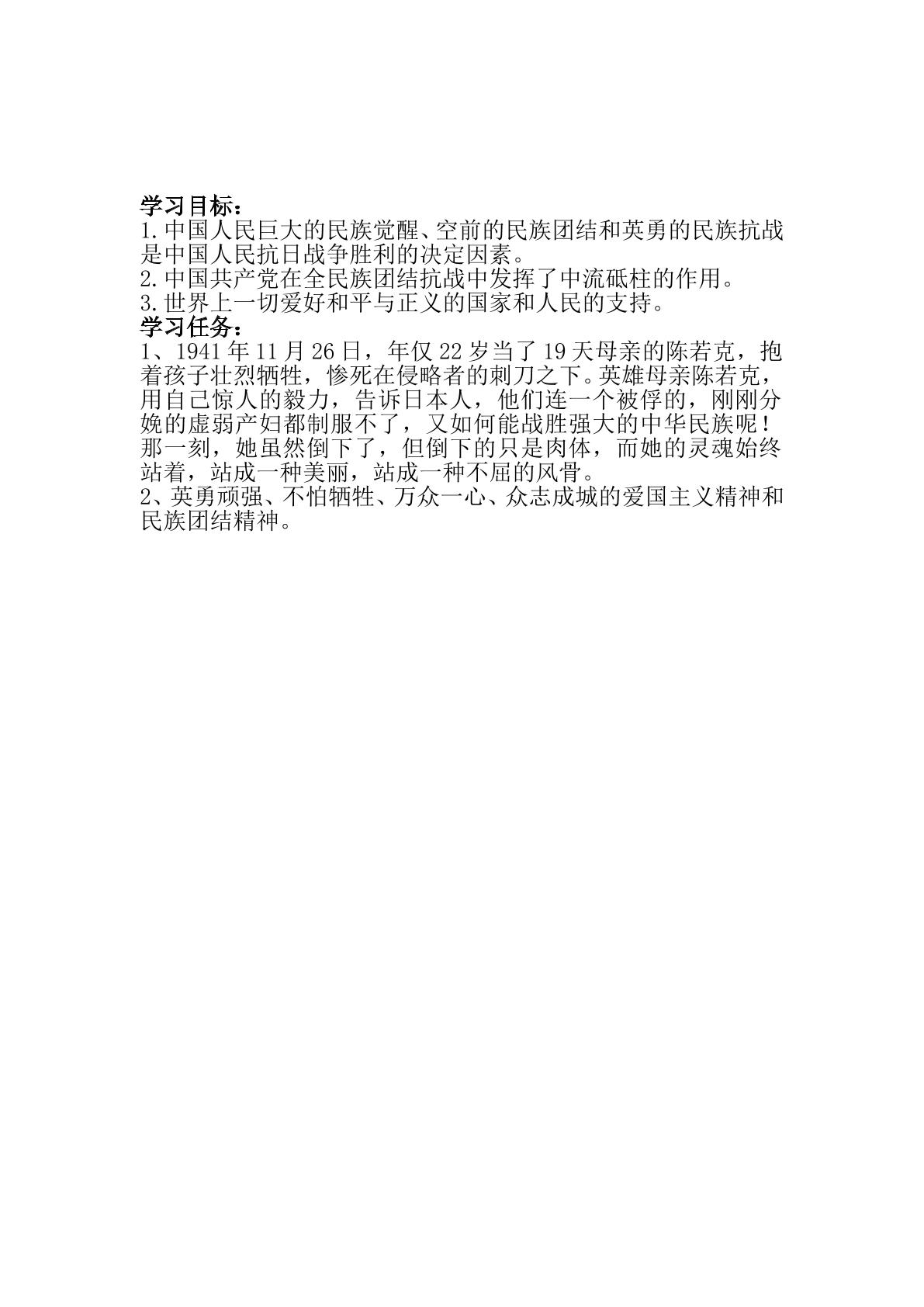 学习目标：
1.中国人民巨大的民族觉醒、空前的民族团结和英勇的民族抗战是中国人民抗日战争胜利的决定因素。
2.中国共产党在全民族团结抗战中发挥了中流砥柱的作用。
3.世界上一切爱好和平与正义的国家和人民的支持。
学习任务：
1、1941年11月26日，年仅22岁当了19天母亲的陈若克，抱着孩子壮烈牺牲，惨死在侵略者的刺刀之下。英雄母亲陈若克，用自己惊人的毅力，告诉日本人，他们连一个被俘的，刚刚分娩的虚弱产妇都制服不了，又如何能战胜强大的中华民族呢！那一刻，她虽然倒下了，但倒下的只是肉体，而她的灵魂始终站着，站成一种美丽，站成一种不屈的风骨。
2、英勇顽强、不怕牺牲、万众一心、众志成城的爱国主义精神和民族团结精神。